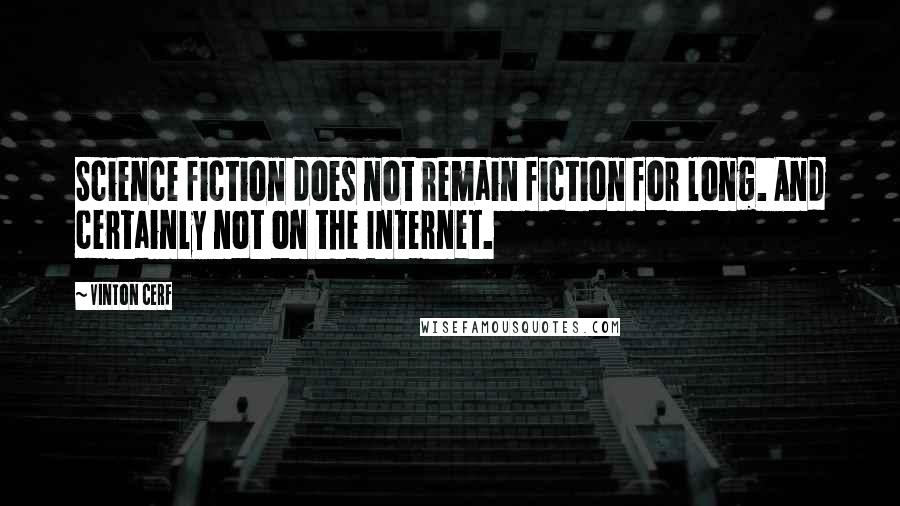 SCIENCE FICTION DOES NOT REMAIN FICTION FOR LONG. AND CERTAINLY NOT ON THE INTERNET.

~VINTON CERF

WISEFAMOUSQUOTES.COM